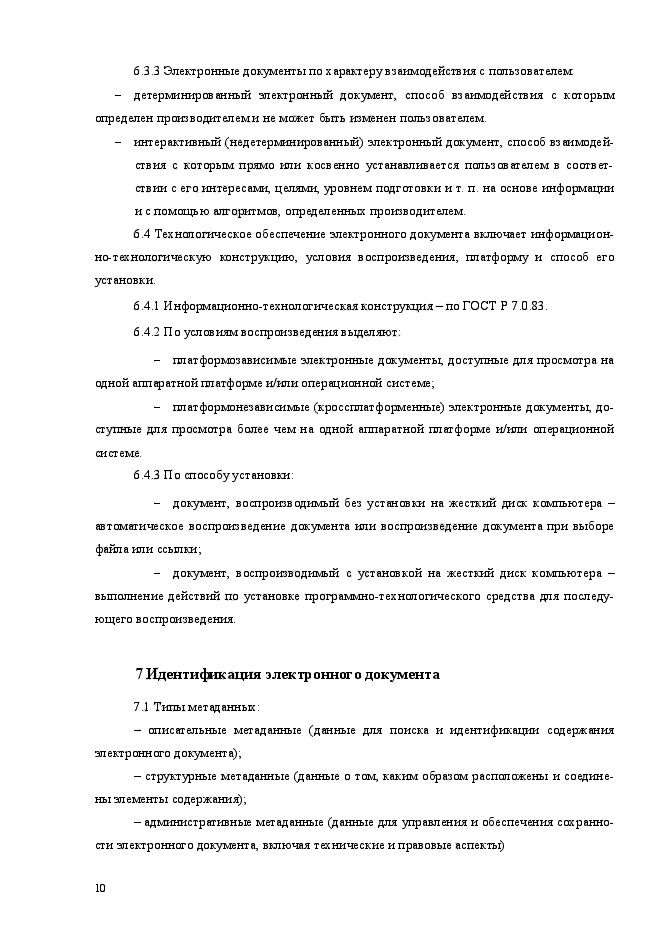 6.3.3 Электронные документы по характеру взаимодействия с пользователем:

– детерминированный электронный документ, способ взаимодействия с которым определен производителем и не может быть изменен пользователем.

– интерактивный (недетерминированный) электронный документ, способ взаимодействия с которым прямо или косвенно устанавливается пользователем в соответствии с его интересами, целями, уровнем подготовки и т. п. на основе информации и с помощью алгоритмов, определенных производителем.

6.4 Технологическое обеспечение электронного документа включает информационно-технологическую конструкцию, условия воспроизведения, платформу и способ его установки.

6.4.1 Информационно-технологическая конструкция – по ГОСТ Р 7.0.83.

6.4.2 По условиям воспроизведения выделяют:

– платформозависимые электронные документы, доступные для просмотра на одной аппаратной платформе и/или операционной системе;

– платформонезависимые (кроссплатформенные) электронные документы, доступные для просмотра более чем на одной аппаратной платформе и/или операционной системе.

6.4.3 По способу установки:

– документ, воспроизводимый без установки на жесткий диск компьютера – автоматическое воспроизведение документа или воспроизведение документа при выборе файла или ссылки;

– документ, воспроизводимый с установкой на жесткий диск компьютера – выполнение действий по установке программно-технологического средства для последующего воспроизведения.

7 Идентификация электронного документа

7.1 Типы метаданных:

– описательные метаданные (данные для поиска и идентификации содержания электронного документа);

– структурные метаданные (данные о том, каким образом расположены и соединены элементы содержания);

– административные метаданные (данные для управления и обеспечения сохранности электронного документа, включая технические и правовые аспекты)

10